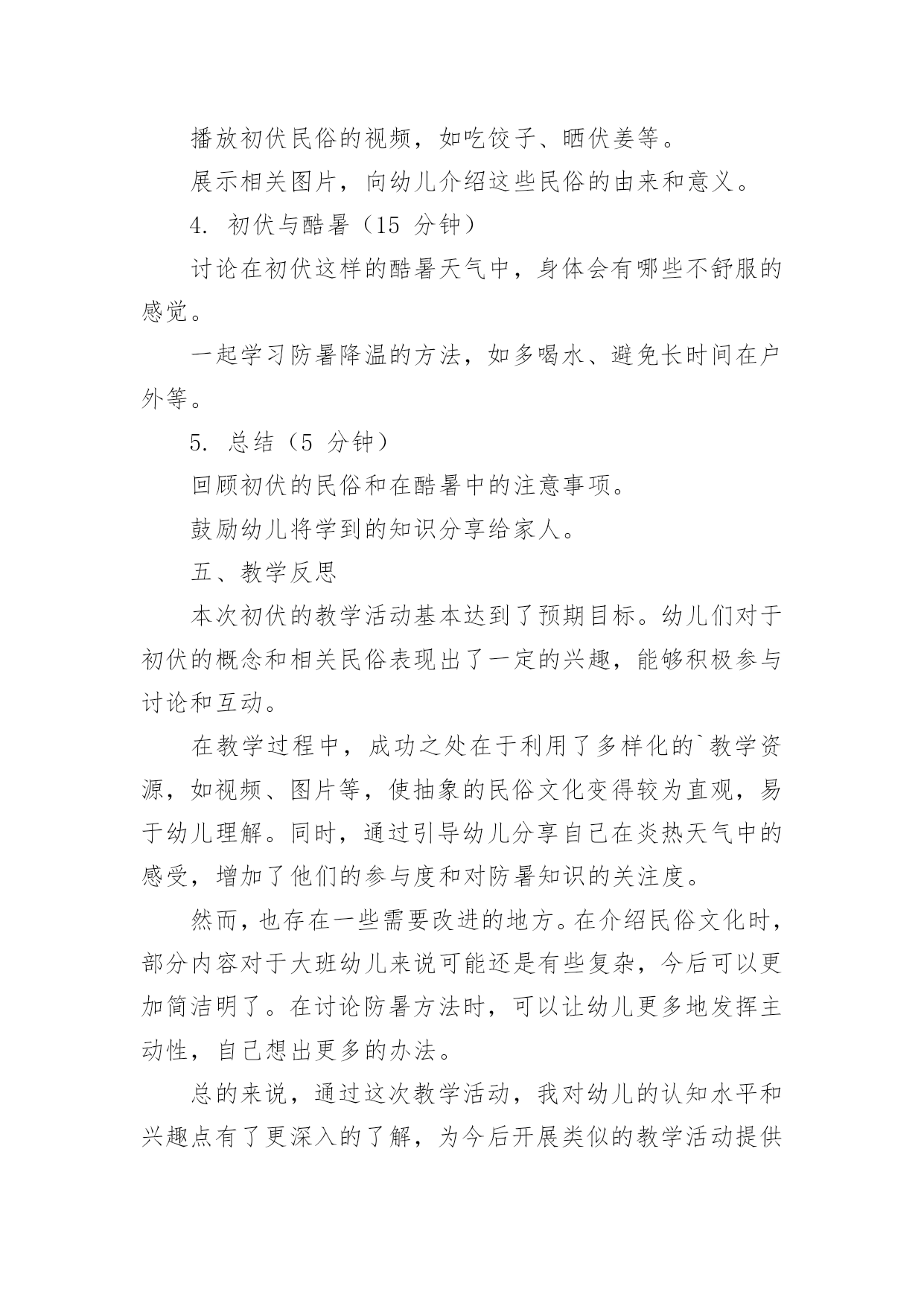 播放初伏民俗的视频，如吃饺子、晒伏姜等。

展示相关图片，向幼儿介绍这些民俗的由来和意义。

4. 初伏与酷暑（15 分钟）

讨论在初伏这样的酷暑天气中，身体会有哪些不舒服的感觉。

一起学习防暑降温的方法，如多喝水、避免长时间在户外等。

5. 总结（5 分钟）

回顾初伏的民俗和在酷暑中的注意事项。

鼓励幼儿将学到的知识分享给家人。

五、教学反思

本次初伏的教学活动基本达到了预期目标。幼儿们对于初伏的概念和相关民俗表现出了一定的兴趣，能够积极参与讨论和互动。

在教学过程中，成功之处在于利用了多样化的`教学资源，如视频、图片等，使抽象的民俗文化变得较为直观，易于幼儿理解。同时，通过引导幼儿分享自己在炎热天气中的感受，增加了他们的参与度和对防暑知识的关注度。

然而，也存在一些需要改进的地方。在介绍民俗文化时，部分内容对于大班幼儿来说可能还是有些复杂，今后可以更加简洁明了。在讨论防暑方法时，可以让幼儿更多地发挥主动性，自己想出更多的办法。

总的来说，通过这次教学活动，我对幼儿的认知水平和兴趣点有了更深入的了解，为今后开展类似的教学活动提供